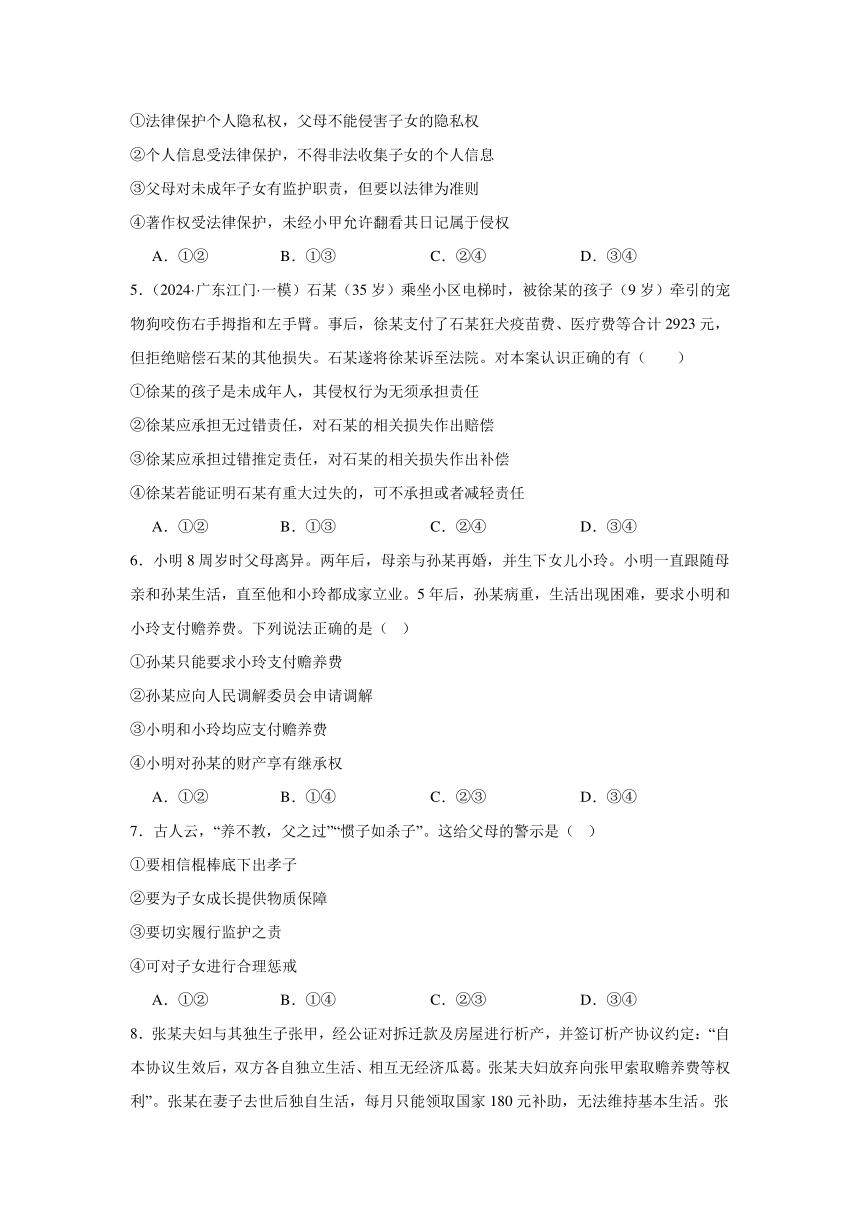 ①法律保护个人隐私权，父母不能侵害子女的隐私权
②个人信息受法律保护，不得非法收集子女的个人信息
③父母对未成年子女有监护职责，但要以法律为准则
④著作权受法律保护，未经小甲允许翻看其日记属于侵权
A．①②　　B．①③　　C．②④　　D．③④

5．（2024·广东江门·一模）石某（35岁）乘坐小区电梯时，被徐某的孩子（9岁）牵引的宠物狗咬伤右手拇指和左手臂。事后，徐某支付了石某狂犬疫苗费、医疗费等合计2923元，但拒绝赔偿石某的其他损失。石某遂将徐某诉至法院。对本案认识正确的有（　　）
①徐某的孩子是未成年人，其侵权行为无须承担责任
②徐某应承担无过错责任，对石某的相关损失作出赔偿
③徐某应承担过错推定责任，对石某的相关损失作出补偿
④徐某若能证明石某有重大过失的，可不承担或者减轻责任
A．①②　　B．①③　　C．②④　　D．③④

6．小明8周岁时父母离异。两年后，母亲与孙某再婚，并生下女儿小玲。小明一直跟随母亲和孙某生活，直至他和小玲都成家立业。5年后，孙某病重，生活出现困难，要求小明和小玲支付赡养费。下列说法正确的是（ ）
①孙某只能要求小玲支付赡养费
②孙某应向人民调解委员会申请调解
③小明和小玲均应支付赡养费
④小明对孙某的财产享有继承权
A．①②　　B．①④　　C．②③　　D．③④

7．古人云，“养不教，父之过”“惯子如杀子”。这给父母的警示是（ ）
①要相信棍棒底下出孝子
②要为子女成长提供物质保障
③要切实履行监护之责
④可对子女进行合理惩戒
A．①②　　B．①④　　C．②③　　D．③④

8．张某夫妇与其独生子张甲，经公证对拆迁款及房屋进行析产，并签订析产协议约定：“自本协议生效后，双方各自独立生活、相互无经济瓜葛。张某夫妇放弃向张甲索取赡养费等权利”。张某在妻子去世后独自生活，每月只能领取国家180元补助，无法维持基本生活。张